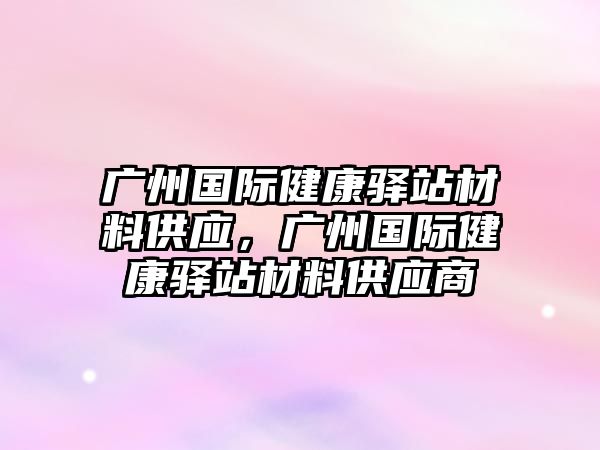 广州国际健康驿站材料供应，广州国际健康驿站材料供应商